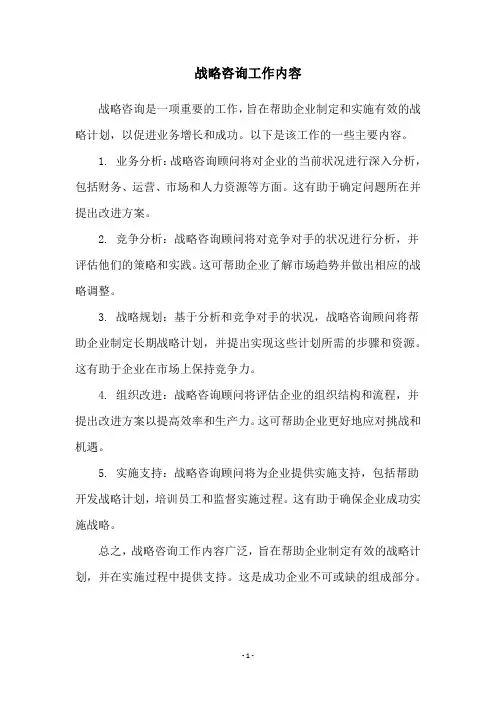 战略咨询工作内容

战略咨询是一项重要的工作，旨在帮助企业制定和实施有效的战略计划，以促进业务增长和成功。以下是该工作的一些主要内容。

1. 业务分析：战略咨询顾问将对企业的当前状况进行深入分析，包括财务、运营、市场和人力资源等方面。这有助于确定问题所在并提出改进方案。

2. 竞争分析：战略咨询顾问将对竞争对手的状况进行分析，并评估他们的策略和实践。这可帮助企业了解市场趋势并做出相应的战略调整。

3. 战略规划：基于分析和竞争对手的状况，战略咨询顾问将帮助企业制定长期战略计划，并提出实现这些计划所需的步骤和资源。这有助于企业在市场上保持竞争力。

4. 组织改进：战略咨询顾问将评估企业的组织结构和流程，并提出改进方案以提高效率和生产力。这可帮助企业更好地应对挑战和机遇。

5. 实施支持：战略咨询顾问将为企业提供实施支持，包括帮助开发战略计划，培训员工和监督实施过程。这有助于确保企业成功实施战略。

总之，战略咨询工作内容广泛，旨在帮助企业制定有效的战略计划，并在实施过程中提供支持。这是成功企业不可或缺的组成部分。

- 1 -